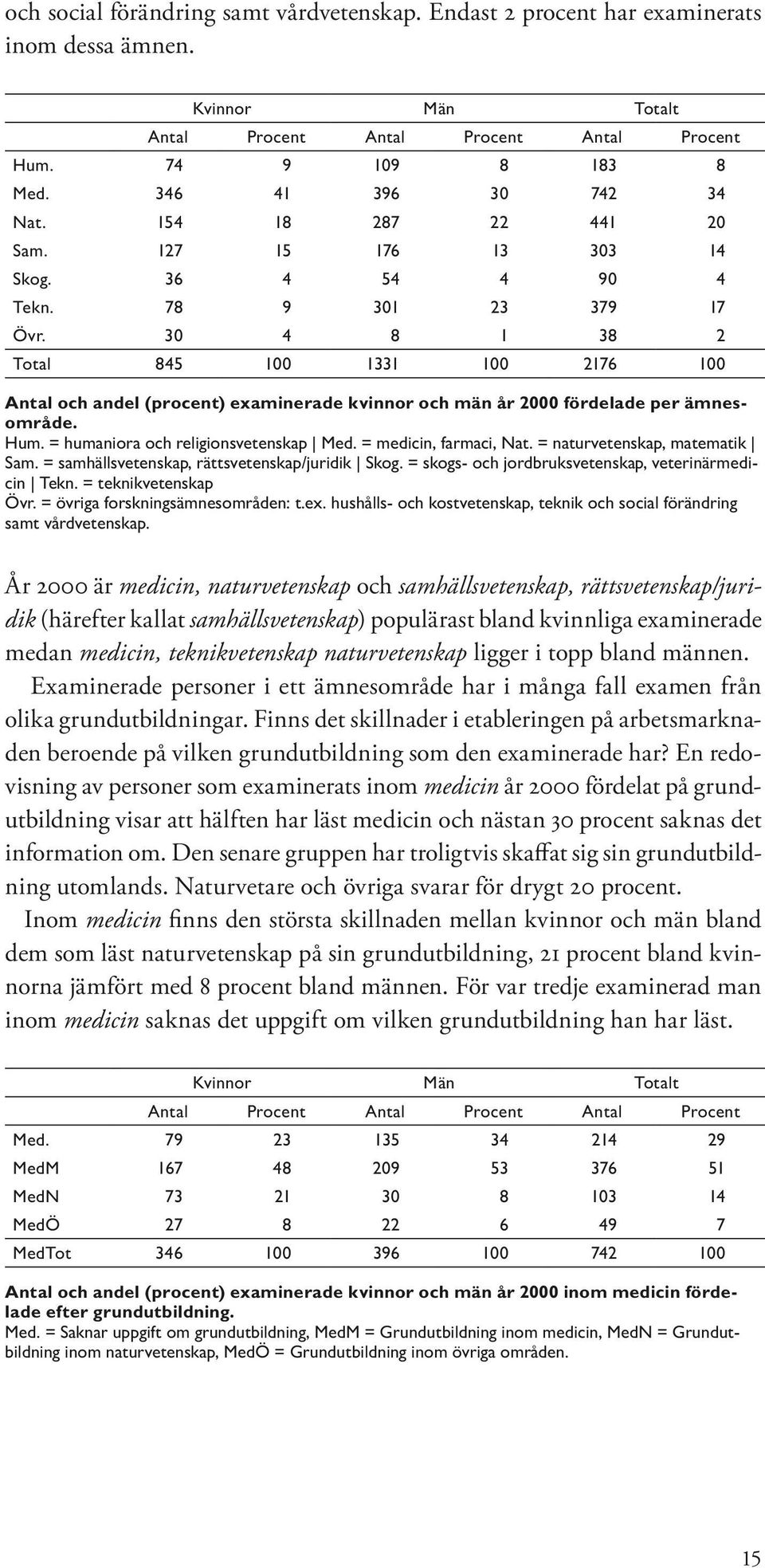 och social förändring samt vårdvetenskap. Endast 2 procent har examinerats inom dessa ämnen.

| | Kvinnor | | Män | | Totalt | |
|---|---|---|---|---|---|---|
| | Antal | Procent | Antal | Procent | Antal | Procent |
| Hum. | 74 | 9 | 109 | 8 | 183 | 8 |
| Med. | 346 | 41 | 396 | 30 | 742 | 34 |
| Nat. | 154 | 18 | 287 | 22 | 441 | 20 |
| Sam. | 127 | 15 | 176 | 13 | 303 | 14 |
| Skog. | 36 | 4 | 54 | 4 | 90 | 4 |
| Tekn. | 78 | 9 | 301 | 23 | 379 | 17 |
| Övr. | 30 | 4 | 8 | 1 | 38 | 2 |
| Total | 845 | 100 | 1331 | 100 | 2176 | 100 |

Antal och andel (procent) examinerade kvinnor och män år 2000 fördelade per ämnesområde.
Hum. = humaniora och religionsvetenskap | Med. = medicin, farmaci, Nat. = naturvetenskap, matematik | Sam. = samhällsvetenskap, rättsvetenskap/juridik | Skog. = skogs- och jordbruksvetenskap, veterinärmedicin | Tekn. = teknikvetenskap
Övr. = övriga forskningsämnesområden: t.ex. hushålls- och kostvetenskap, teknik och social förändring samt vårdvetenskap.

År 2000 är medicin, naturvetenskap och samhällsvetenskap, rättsvetenskap/juridik (härefter kallat samhällsvetenskap) populärast bland kvinnliga examinerade medan medicin, teknikvetenskap naturvetenskap ligger i topp bland männen.

Examinerade personer i ett ämnesområde har i många fall examen från olika grundutbildningar. Finns det skillnader i etableringen på arbetsmarknaden beroende på vilken grundutbildning som den examinerade har? En redovisning av personer som examinerats inom medicin år 2000 fördelat på grundutbildning visar att hälften har läst medicin och nästan 30 procent saknas det information om. Den senare gruppen har troligtvis skaffat sig sin grundutbildning utomlands. Naturvetare och övriga svarar för drygt 20 procent.

Inom medicin finns den största skillnaden mellan kvinnor och män bland dem som läst naturvetenskap på sin grundutbildning, 21 procent bland kvinnorna jämfört med 8 procent bland männen. För var tredje examinerad man inom medicin saknas det uppgift om vilken grundutbildning han har läst.

| | Kvinnor | | Män | | Totalt | |
|---|---|---|---|---|---|---|
| | Antal | Procent | Antal | Procent | Antal | Procent |
| Med. | 79 | 23 | 135 | 34 | 214 | 29 |
| MedM | 167 | 48 | 209 | 53 | 376 | 51 |
| MedN | 73 | 21 | 30 | 8 | 103 | 14 |
| MedÖ | 27 | 8 | 22 | 6 | 49 | 7 |
| MedTot | 346 | 100 | 396 | 100 | 742 | 100 |

Antal och andel (procent) examinerade kvinnor och män år 2000 inom medicin fördelade efter grundutbildning.
Med. = Saknar uppgift om grundutbildning, MedM = Grundutbildning inom medicin, MedN = Grundutbildning inom naturvetenskap, MedÖ = Grundutbildning inom övriga områden.

15